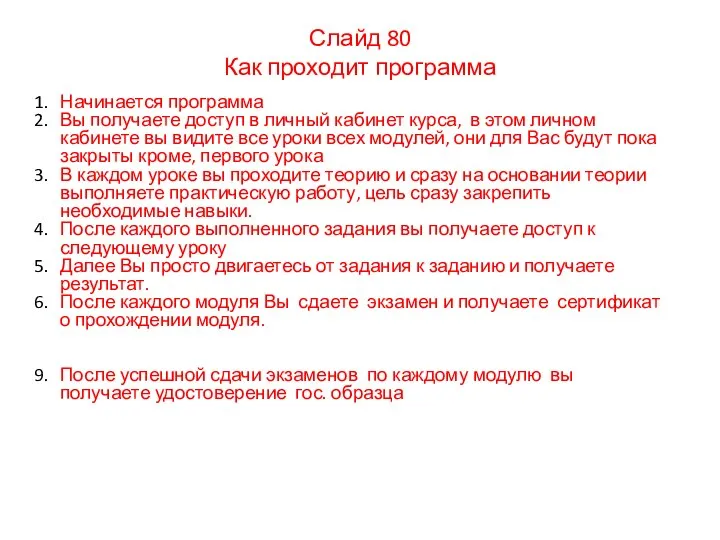 Слайд 80
Как проходит программа

1. Начинается программа
2. Вы получаете доступ в личный кабинет курса, в этом личном кабинете вы видите все уроки всех модулей, они для Вас будут пока закрыты кроме, первого урока
3. В каждом уроке вы проходите теорию и сразу на основании теории выполняете практическую работу, цель сразу закрепить необходимые навыки.
4. После каждого выполненного задания вы получаете доступ к следующему уроку
5. Далее Вы просто двигаетесь от задания к заданию и получаете результат.
6. После каждого модуля Вы сдаете экзамен и получаете сертификат о прохождении модуля.

9. После успешной сдачи экзаменов по каждому модулю вы получаете удостоверение гос. образца